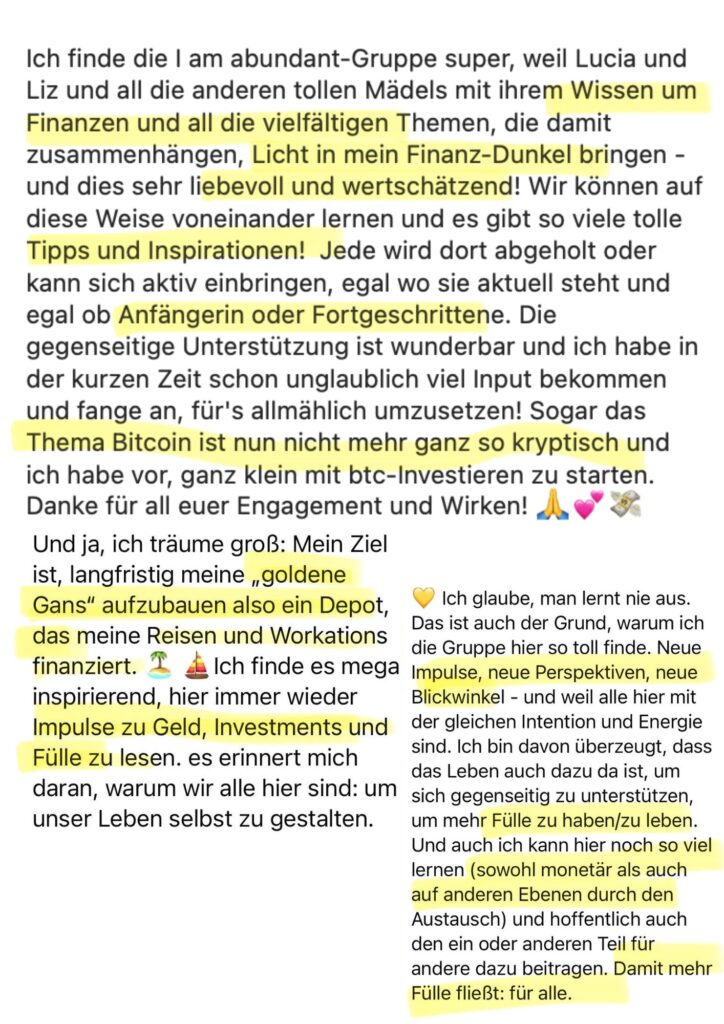 Ich finde die I am abundant-Gruppe super, weil Lucia und Liz und all die anderen tollen Mädels mit ihrem Wissen um Finanzen und all die vielfältigen Themen, die damit zusammenhängen, Licht in mein Finanz-Dunkel bringen - und dies sehr liebevoll und wertschätzend! Wir können auf diese Weise voneinander lernen und es gibt so viele tolle Tipps und Inspirationen! Jede wird dort abgeholt oder kann sich aktiv einbringen, egal wo sie aktuell steht und egal ob Anfängerin oder Fortgeschrittene. Die gegenseitige Unterstützung ist wunderbar und ich habe in der kurzen Zeit schon unglaublich viel Input bekommen und fange an, für's allmählich umzusetzen! Sogar das Thema Bitcoin ist nun nicht mehr ganz so kryptisch und ich habe vor, ganz klein mit btc-Investieren zu starten. Danke für all euer Engagement und Wirken! 🙏💕💸

Und ja, ich träume groß: Mein Ziel ist, langfristig meine „goldene Gans" aufzubauen also ein Depot, das meine Reisen und Workations finanziert. 🏝️ ⛵ Ich finde es mega inspirierend, hier immer wieder Impulse zu Geld, Investments und Fülle zu lesen. es erinnert mich daran, warum wir alle hier sind: um unser Leben selbst zu gestalten.

💛 Ich glaube, man lernt nie aus. Das ist auch der Grund, warum ich die Gruppe hier so toll finde. Neue Impulse, neue Perspektiven, neue Blickwinkel - und weil alle hier mit der gleichen Intention und Energie sind. Ich bin davon überzeugt, dass das Leben auch dazu da ist, um sich gegenseitig zu unterstützen, um mehr Fülle zu haben/zu leben. Und auch ich kann hier noch so viel lernen (sowohl monetär als auch auf anderen Ebenen durch den Austausch) und hoffentlich auch den ein oder anderen Teil für andere dazu beitragen. Damit mehr Fülle fließt: für alle.